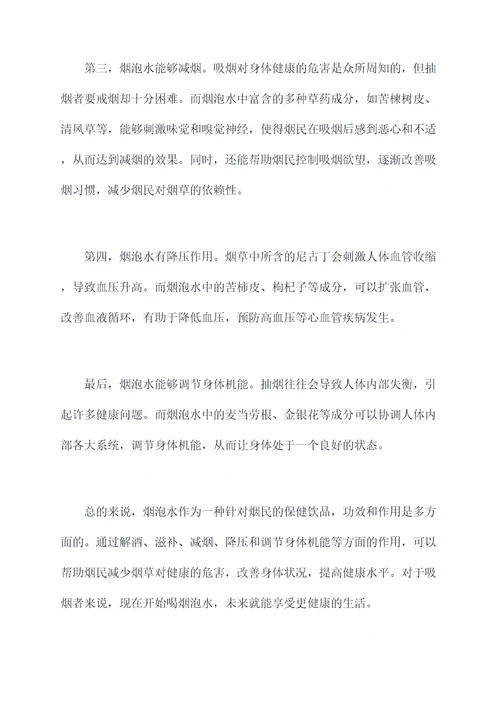 第三，烟泡水能够减烟。吸烟对身体健康的危害是众所周知的，但抽烟者要戒烟却十分困难。而烟泡水中富含的多种草药成分，如苦楝树皮、清风草等，能够刺激味觉和嗅觉神经，使得烟民在吸烟后感到恶心和不适，从而达到减烟的效果。同时，还能帮助烟民控制吸烟欲望，逐渐改善吸烟习惯，减少烟民对烟草的依赖性。

第四，烟泡水有降压作用。烟草中所含的尼古丁会刺激人体血管收缩，导致血压升高。而烟泡水中的苦柿皮、枸杞子等成分，可以扩张血管，改善血液循环，有助于降低血压，预防高血压等心血管疾病发生。

最后，烟泡水能够调节身体机能。抽烟往往会导致人体内部失衡，引起许多健康问题。而烟泡水中的麦当劳根、金银花等成分可以协调人体内部各大系统，调节身体机能，从而让身体处于一个良好的状态。

总的来说，烟泡水作为一种针对烟民的保健饮品，功效和作用是多方面的。通过解酒、滋补、减烟、降压和调节身体机能等方面的作用，可以帮助烟民减少烟草对健康的危害，改善身体状况，提高健康水平。对于吸烟者来说，现在开始喝烟泡水，未来就能享受更健康的生活。